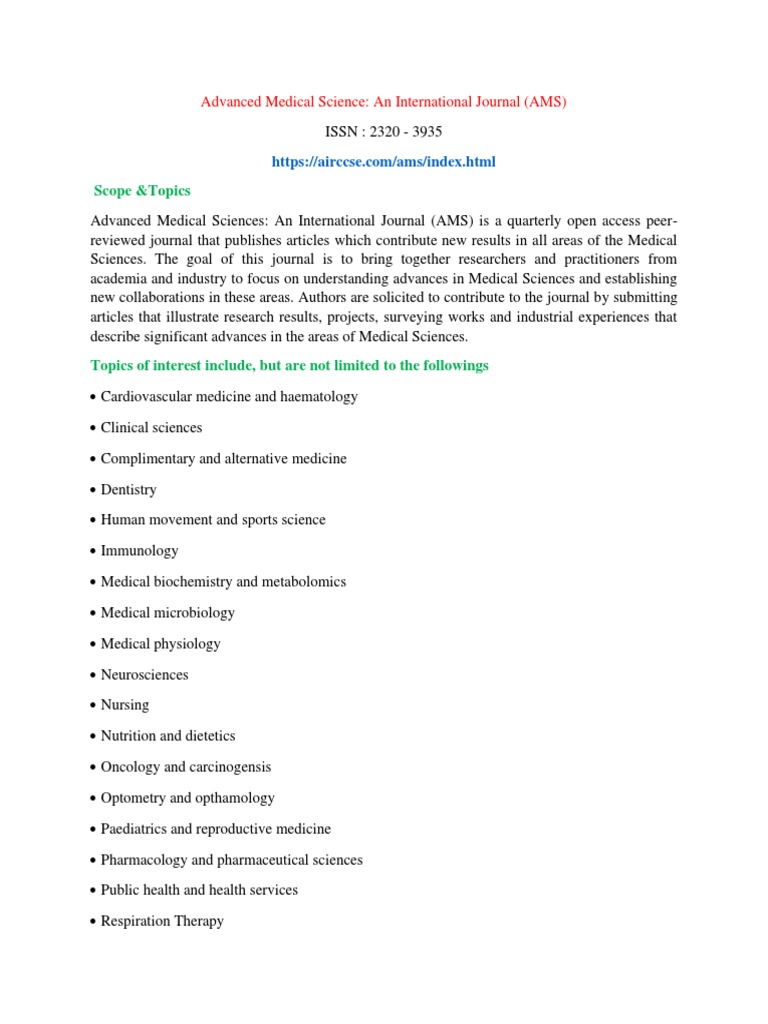 Advanced Medical Science: An International Journal (AMS)

ISSN : 2320 - 3935

https://airccse.com/ams/index.html

Scope &Topics

Advanced Medical Sciences: An International Journal (AMS) is a quarterly open access peer-reviewed journal that publishes articles which contribute new results in all areas of the Medical Sciences. The goal of this journal is to bring together researchers and practitioners from academia and industry to focus on understanding advances in Medical Sciences and establishing new collaborations in these areas. Authors are solicited to contribute to the journal by submitting articles that illustrate research results, projects, surveying works and industrial experiences that describe significant advances in the areas of Medical Sciences.

Topics of interest include, but are not limited to the followings

• Cardiovascular medicine and haematology

• Clinical sciences

• Complimentary and alternative medicine

• Dentistry

• Human movement and sports science

• Immunology

• Medical biochemistry and metabolomics

• Medical microbiology

• Medical physiology

• Neurosciences

• Nursing

• Nutrition and dietetics

• Oncology and carcinogensis

• Optometry and opthamology

• Paediatrics and reproductive medicine

• Pharmacology and pharmaceutical sciences

• Public health and health services

• Respiration Therapy